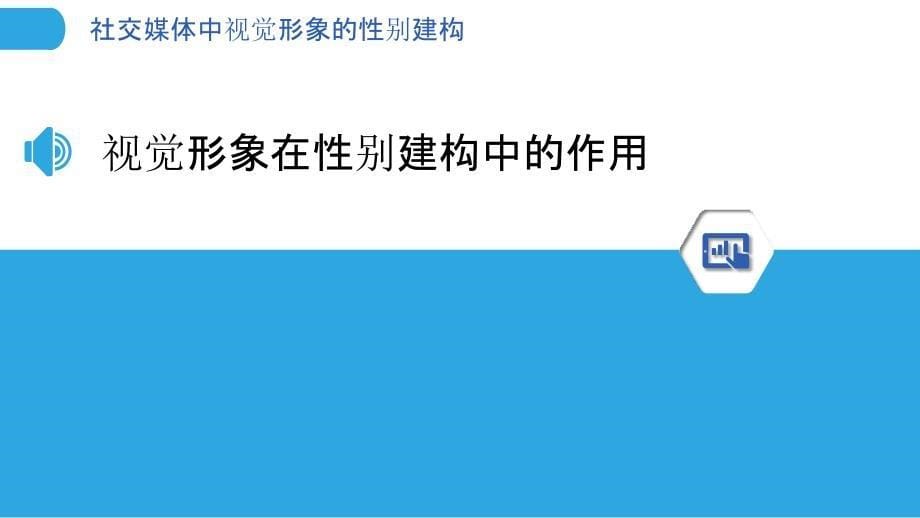 社交媒体中视觉形象的性别建构

视觉形象在性别建构中的作用